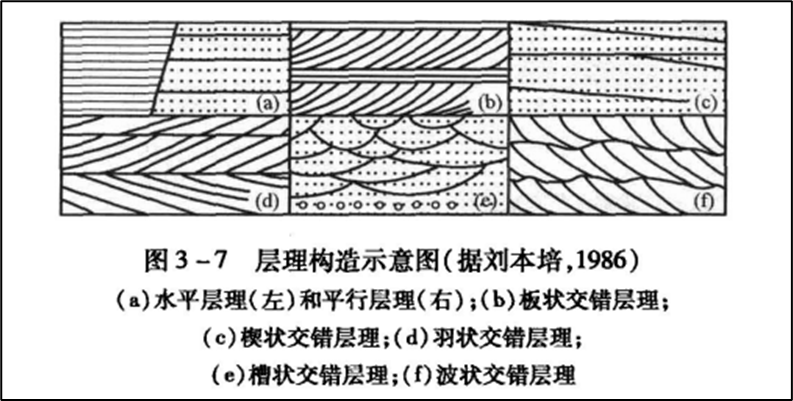 (a)
(b)
(c)
(d)
(e)
(f)

图 3－7　层理构造示意图（据刘本培，1986）

（a）水平层理（左）和平行层理（右）；（b）板状交错层理；
（c）楔状交错层理；（d）羽状交错层理；
（e）槽状交错层理；（f）波状交错层理